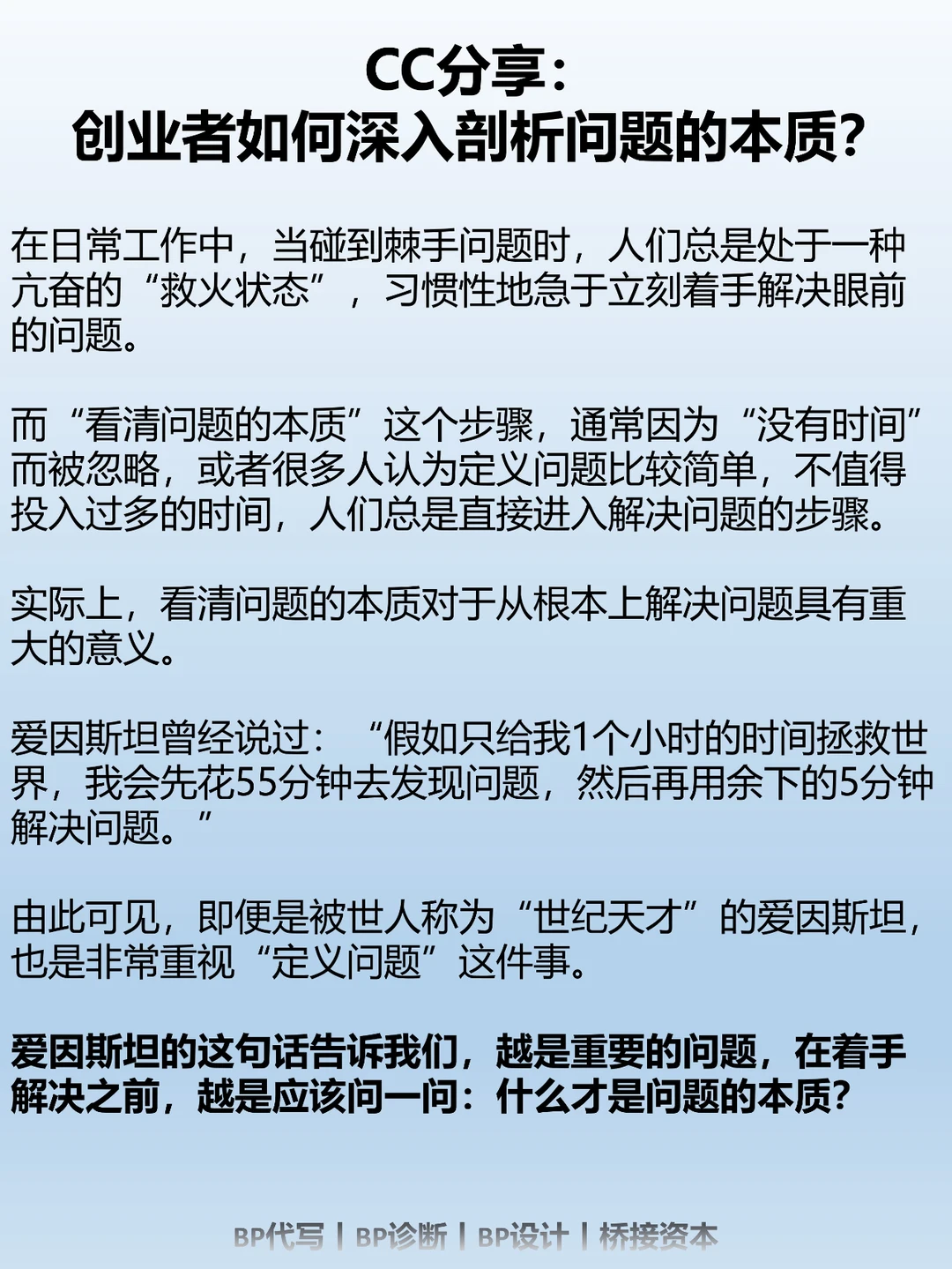 CC分享：
创业者如何深入剖析问题的本质？

在日常工作中，当碰到棘手问题时，人们总是处于一种亢奋的“救火状态”，习惯性地急于立刻着手解决眼前的问题。

而“看清问题的本质”这个步骤，通常因为“没有时间”而被忽略，或者很多人认为定义问题比较简单，不值得投入过多的时间，人们总是直接进入解决问题的步骤。

实际上，看清问题的本质对于从根本上解决问题具有重大的意义。

爱因斯坦曾经说过：“假如只给我1个小时的时间拯救世界，我会先花55分钟去发现问题，然后再用余下的5分钟解决问题。”

由此可见，即便是被世人称为“世纪天才”的爱因斯坦，也是非常重视“定义问题”这件事。

爱因斯坦的这句话告诉我们，越是重要的问题，在着手解决之前，越是应该问一问：什么才是问题的本质？

BP代写 | BP诊断 | BP设计 | 桥接资本